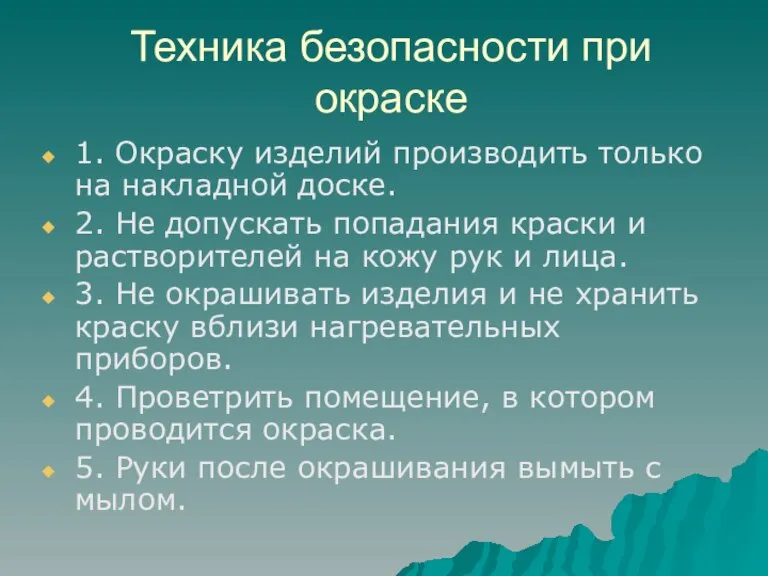 Техника безопасности при окраске

1. Окраску изделий производить только на накладной доске.

2. Не допускать попадания краски и растворителей на кожу рук и лица.

3. Не окрашивать изделия и не хранить краску вблизи нагревательных приборов.

4. Проветрить помещение, в котором проводится окраска.

5. Руки после окрашивания вымыть с мылом.